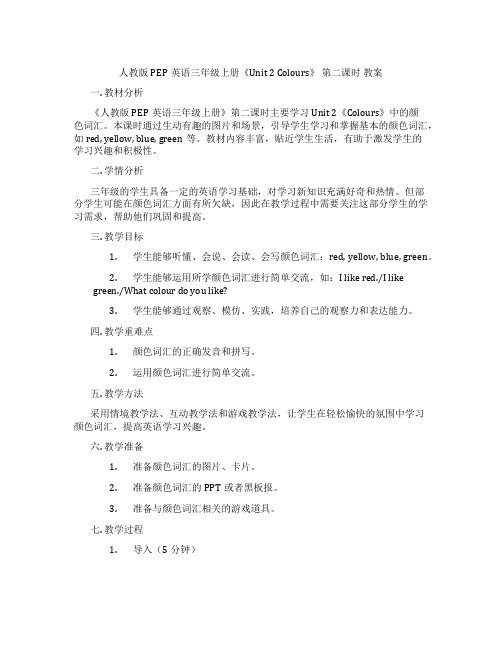 人教版 PEP 英语三年级上册《Unit 2 Colours》 第二课时 教案

一. 教材分析

《人教版 PEP 英语三年级上册》第二课时主要学习 Unit 2《Colours》中的颜色词汇。本课时通过生动有趣的图片和场景，引导学生学习和掌握基本的颜色词汇，如 red, yellow, blue, green 等。教材内容丰富，贴近学生生活，有助于激发学生的学习兴趣和积极性。

二. 学情分析

三年级的学生具备一定的英语学习基础，对学习新知识充满好奇和热情。但部分学生可能在颜色词汇方面有所欠缺，因此在教学过程中需要关注这部分学生的学习需求，帮助他们巩固和提高。

三. 教学目标

1. 学生能够听懂、会说、会读、会写颜色词汇：red, yellow, blue, green。

2. 学生能够运用所学颜色词汇进行简单交流，如：I like red./I like green./What colour do you like?

3. 学生能够通过观察、模仿、实践，培养自己的观察力和表达能力。

四. 教学重难点

1. 颜色词汇的正确发音和拼写。

2. 运用颜色词汇进行简单交流。

五. 教学方法

采用情境教学法、互动教学法和游戏教学法，让学生在轻松愉快的氛围中学习颜色词汇，提高英语学习兴趣。

六. 教学准备

1. 准备颜色词汇的图片、卡片。

2. 准备颜色词汇的 PPT 或者黑板报。

3. 准备与颜色词汇相关的游戏道具。

七. 教学过程

1. 导入（5 分钟）